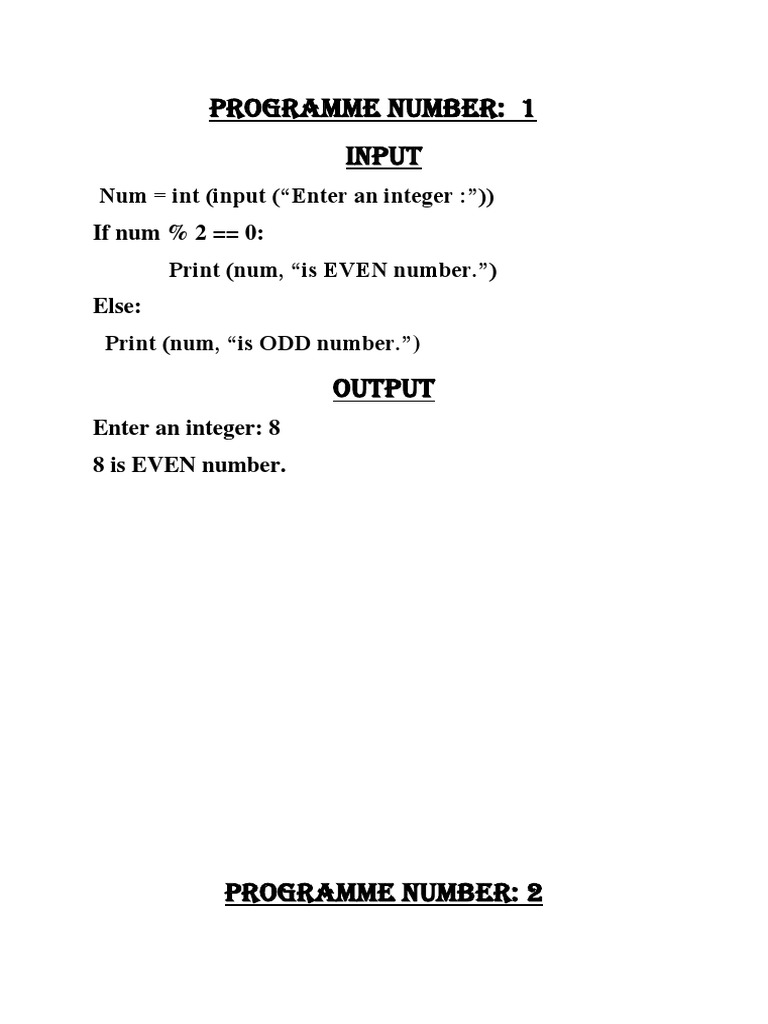 PROGRAMME NUMBER: 1

INPUT

Num = int (input (“Enter an integer :”))

If num % 2 == 0:

Print (num, “is EVEN number.”)

Else:

Print (num, “is ODD number.”)

OUTPUT

Enter an integer: 8

8 is EVEN number.

PROGRAMME NUMBER: 2